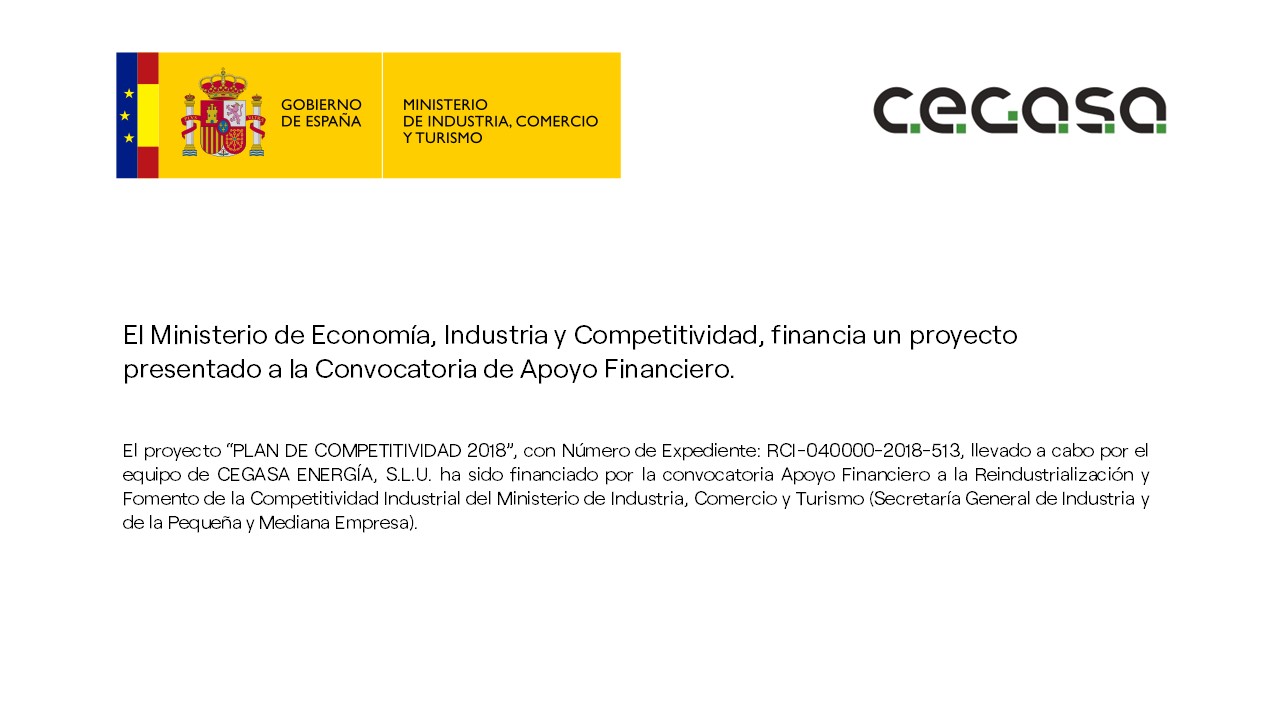 GOBIERNO DE ESPAÑA

MINISTERIO DE INDUSTRIA, COMERCIO Y TURISMO

cegasa

El Ministerio de Economía, Industria y Competitividad, financia un proyecto presentado a la Convocatoria de Apoyo Financiero.

El proyecto "PLAN DE COMPETITIVIDAD 2018", con Número de Expediente: RCI-040000-2018-513, llevado a cabo por el equipo de CEGASA ENERGÍA, S.L.U. ha sido financiado por la convocatoria Apoyo Financiero a la Reindustrialización y Fomento de la Competitividad Industrial del Ministerio de Industria, Comercio y Turismo (Secretaría General de Industria y de la Pequeña y Mediana Empresa).